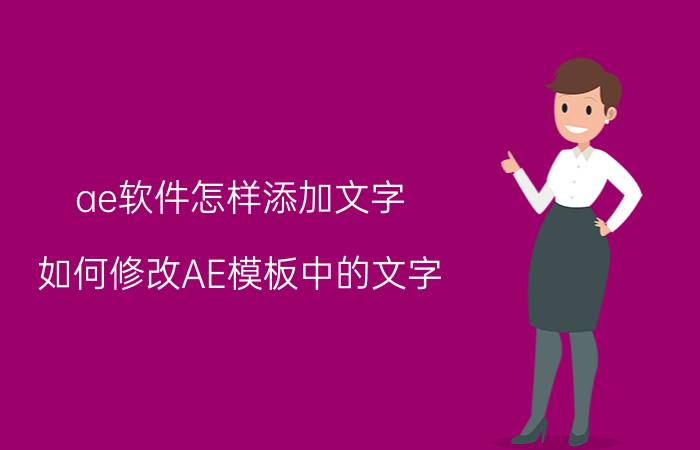 ae软件怎样添加文字

如何修改AE模板中的文字